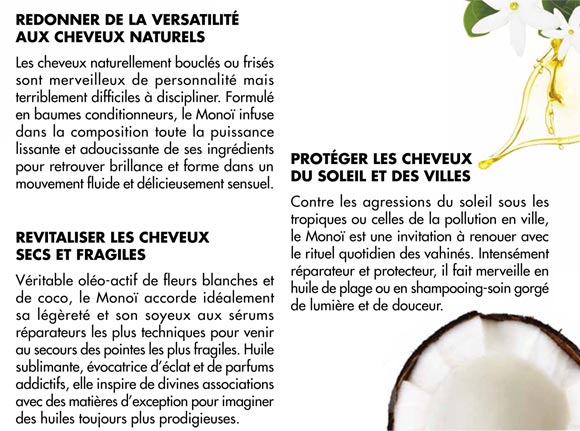 REDONNER DE LA VERSATILITÉ AUX CHEVEUX NATURELS

Les cheveux naturellement bouclés ou frisés sont merveilleux de personnalité mais terriblement difficiles à discipliner. Formulé en baumes conditionneurs, le Monoï infuse dans la composition toute la puissance lissante et adoucissante de ses ingrédients pour retrouver brillance et forme dans un mouvement fluide et délicieusement sensuel.

REVITALISER LES CHEVEUX SECS ET FRAGILES

Véritable oléo-actif de fleurs blanches et de coco, le Monoï accorde idéalement sa légèreté et son soyeux aux sérums réparateurs les plus techniques pour venir au secours des pointes les plus fragiles. Huile sublimante, évocatrice d'éclat et de parfums addictifs, elle inspire de divines associations avec des matières d'exception pour imaginer des huiles toujours plus prodigieuses.

PROTÉGER LES CHEVEUX DU SOLEIL ET DES VILLES

Contre les agressions du soleil sous les tropiques ou celles de la pollution en ville, le Monoï est une invitation à renouer avec le rituel quotidien des vahinés. Intensément réparateur et protecteur, il fait merveille en huile de plage ou en shampooing-soin gorgé de lumière et de douceur.